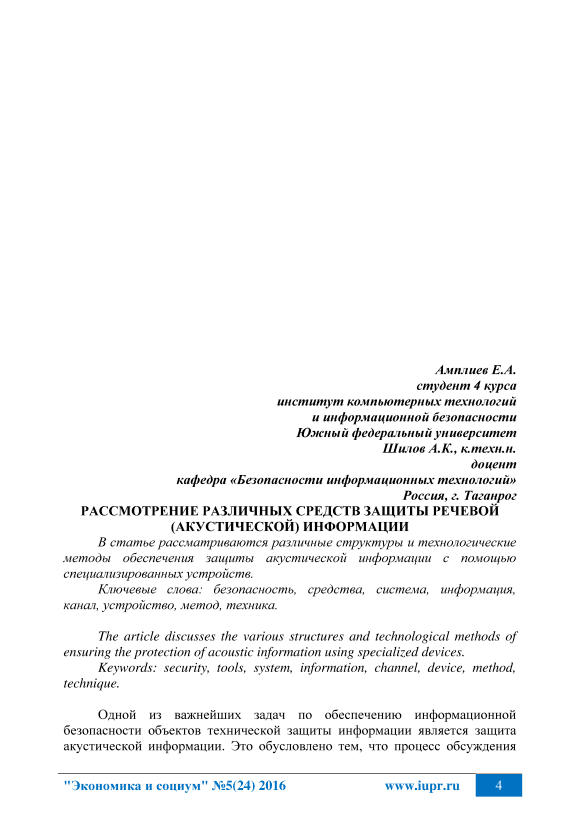 Амплиев Е.А.
студент 4 курса
институт компьютерных технологий
и информационной безопасности
Южный федеральный университет
Шилов А.К., к.техн.н.
доцент
кафедра «Безопасности информационных технологий»
Россия, г. Таганрог

РАССМОТРЕНИЕ РАЗЛИЧНЫХ СРЕДСТВ ЗАЩИТЫ РЕЧЕВОЙ (АКУСТИЧЕСКОЙ) ИНФОРМАЦИИ

В статье рассматриваются различные структуры и технологические методы обеспечения защиты акустической информации с помощью специализированных устройств.

Ключевые слова: безопасность, средства, система, информация, канал, устройство, метод, техника.

The article discusses the various structures and technological methods of ensuring the protection of acoustic information using specialized devices.

Keywords: security, tools, system, information, channel, device, method, technique.

Одной из важнейших задач по обеспечению информационной безопасности объектов технической защиты информации является защита акустической информации. Это обусловлено тем, что процесс обсуждения

"Экономика и социум" №5(24) 2016 www.iupr.ru 4